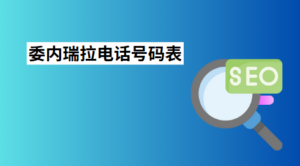 委内瑞拉电话号码表

SEO